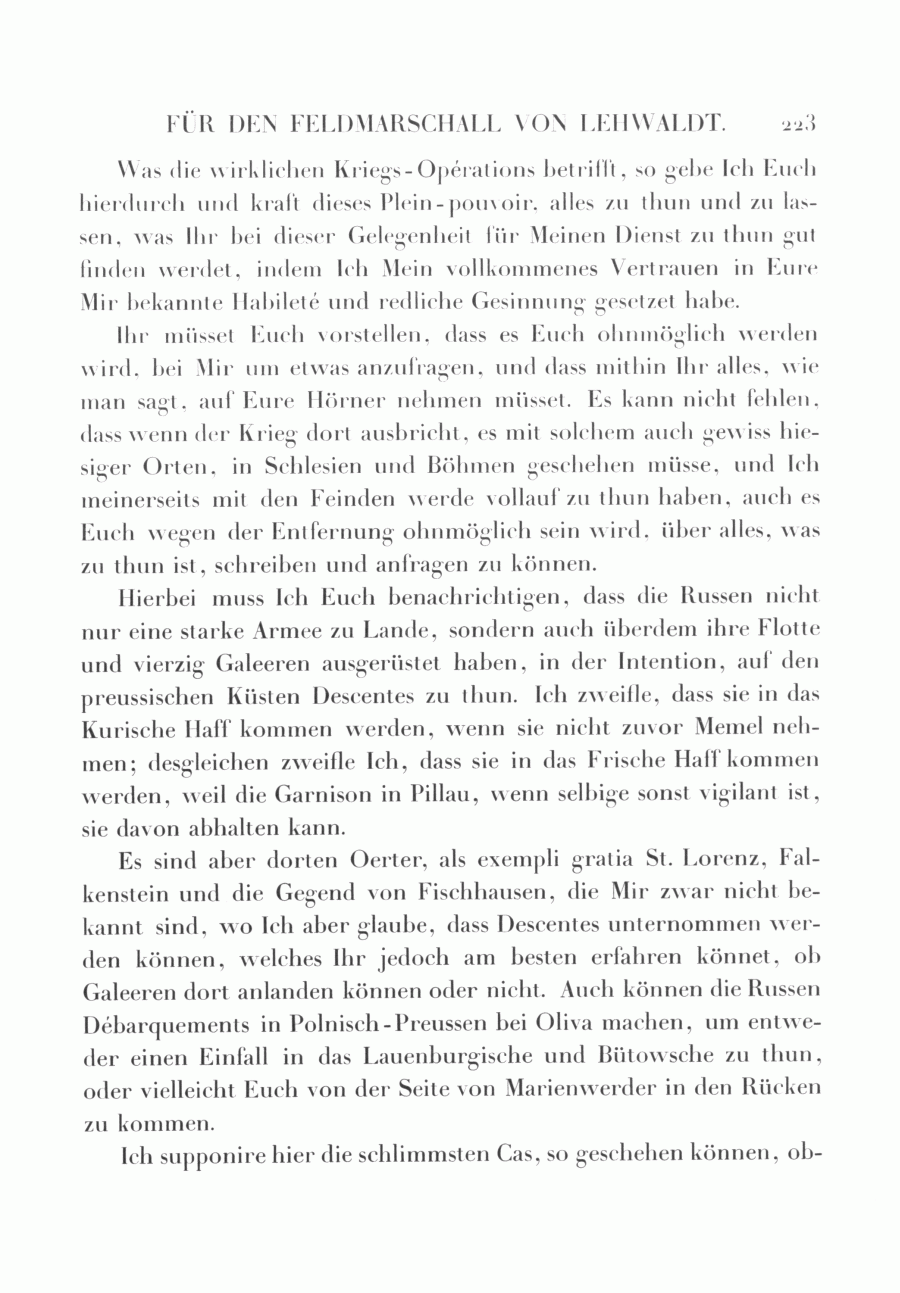 FÜR DEN FELDMARSCHALL VON LEHWALDT. 223

Was die wirklichen Kriegs-Opérations betrifft, so gebe Ich Euch hierdurch und kraft dieses Plein-pouvoir, alles zu thun und zu lassen, was Ihr bei dieser Gelegenheit für Meinen Dienst zu thun gut finden werdet, indem Ich Mein vollkommenes Vertrauen in Eure Mir bekannte Habileté und redliche Gesinnung gesetzet habe.

Ihr müsset Euch vorstellen, dass es Euch ohnmöglich werden wird, bei Mir um etwas anzufragen, und dass mithin Ihr alles, wie man sagt, auf Eure Hörner nehmen müsset. Es kann nicht fehlen, dass wenn der Krieg dort ausbricht, es mit solchem auch gewiss hiesiger Orten, in Schlesien und Böhmen geschehen müsse, und Ich meinerseits mit den Feinden werde vollauf zu thun haben, auch es Euch wegen der Entfernung ohnmöglich sein wird, über alles, was zu thun ist, schreiben und anfragen zu können.

Hierbei muss Ich Euch benachrichtigen, dass die Russen nicht nur eine starke Armee zu Lande, sondern auch überdem ihre Flotte und vierzig Galeeren ausgerüstet haben, in der Intention, auf den preussischen Küsten Descentes zu thun. Ich zweifle, dass sie in das Kurische Haff kommen werden, wenn sie nicht zuvor Memel nehmen; desgleichen zweifle Ich, dass sie in das Frische Haff kommen werden, weil die Garnison in Pillau, wenn selbige sonst vigilant ist, sie davon abhalten kann.

Es sind aber dorten Oerter, als exempli gratia St. Lorenz, Falkenstein und die Gegend von Fischhausen, die Mir zwar nicht bekannt sind, wo Ich aber glaube, dass Descentes unternommen werden können, welches Ihr jedoch am besten erfahren könnet, ob Galeeren dort anlanden können oder nicht. Auch können die Russen Débarquements in Polnisch-Preussen bei Oliva machen, um entweder einen Einfall in das Lauenburgische und Bütowsche zu thun, oder vielleicht Euch von der Seite von Marienwerder in den Rücken zu kommen.

Ich supponire hier die schlimmsten Cas, so geschehen können, ob-